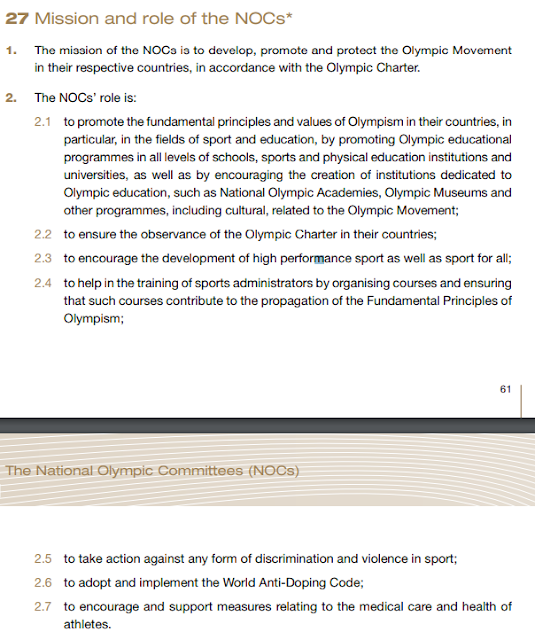 27 Mission and role of the NOCs*

1. The mission of the NOCs is to develop, promote and protect the Olympic Movement in their respective countries, in accordance with the Olympic Charter.

2. The NOCs' role is:

2.1 to promote the fundamental principles and values of Olympism in their countries, in particular, in the fields of sport and education, by promoting Olympic educational programmes in all levels of schools, sports and physical education institutions and universities, as well as by encouraging the creation of institutions dedicated to Olympic education, such as National Olympic Academies, Olympic Museums and other programmes, including cultural, related to the Olympic Movement;

2.2 to ensure the observance of the Olympic Charter in their countries;

2.3 to encourage the development of high performance sport as well as sport for all;

2.4 to help in the training of sports administrators by organising courses and ensuring that such courses contribute to the propagation of the Fundamental Principles of Olympism;

61

The National Olympic Committees (NOCs)

2.5 to take action against any form of discrimination and violence in sport;

2.6 to adopt and implement the World Anti-Doping Code;

2.7 to encourage and support measures relating to the medical care and health of athletes.